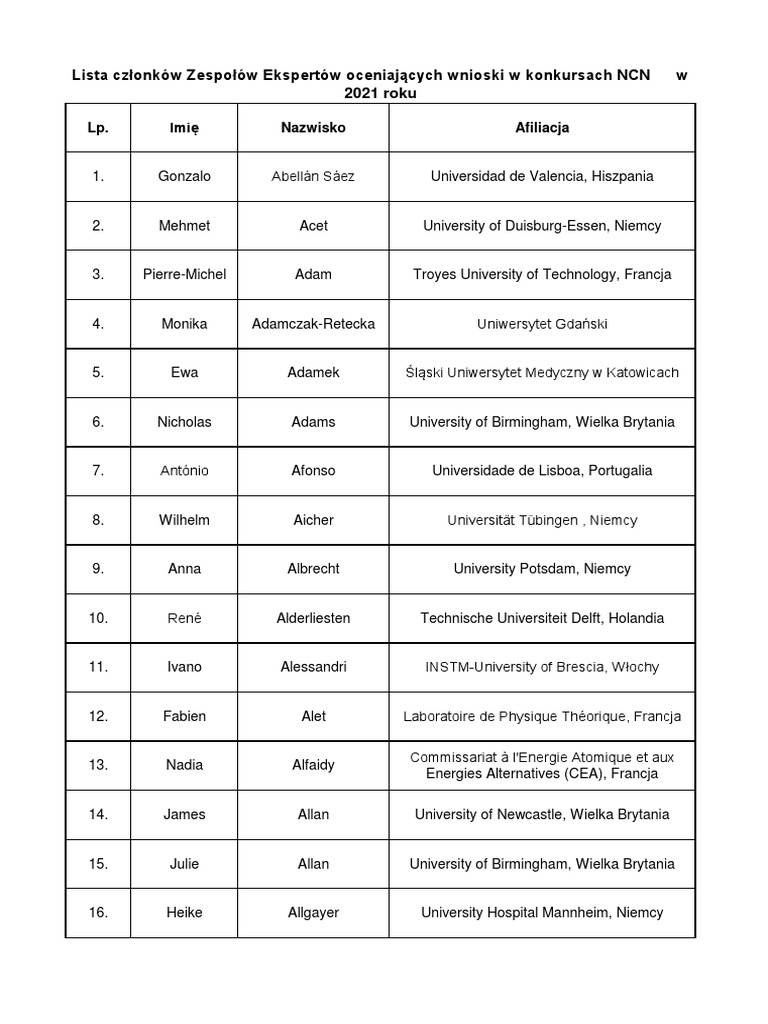 Lista członków Zespołów Ekspertów oceniających wnioski w konkursach NCN w 2021 roku

| Lp. | Imię | Nazwisko | Afiliacja |
|---|---|---|---|
| 1. | Gonzalo | Abellán Sáez | Universidad de Valencia, Hiszpania |
| 2. | Mehmet | Acet | University of Duisburg-Essen, Niemcy |
| 3. | Pierre-Michel | Adam | Troyes University of Technology, Francja |
| 4. | Monika | Adamczak-Retecka | Uniwersytet Gdański |
| 5. | Ewa | Adamek | Śląski Uniwersytet Medyczny w Katowicach |
| 6. | Nicholas | Adams | University of Birmingham, Wielka Brytania |
| 7. | António | Afonso | Universidade de Lisboa, Portugalia |
| 8. | Wilhelm | Aicher | Universität Tübingen , Niemcy |
| 9. | Anna | Albrecht | University Potsdam, Niemcy |
| 10. | René | Alderliesten | Technische Universiteit Delft, Holandia |
| 11. | Ivano | Alessandri | INSTM-University of Brescia, Włochy |
| 12. | Fabien | Alet | Laboratoire de Physique Théorique, Francja |
| 13. | Nadia | Alfaidy | Commissariat à l'Energie Atomique et aux Energies Alternatives (CEA), Francja |
| 14. | James | Allan | University of Newcastle, Wielka Brytania |
| 15. | Julie | Allan | University of Birmingham, Wielka Brytania |
| 16. | Heike | Allgayer | University Hospital Mannheim, Niemcy |